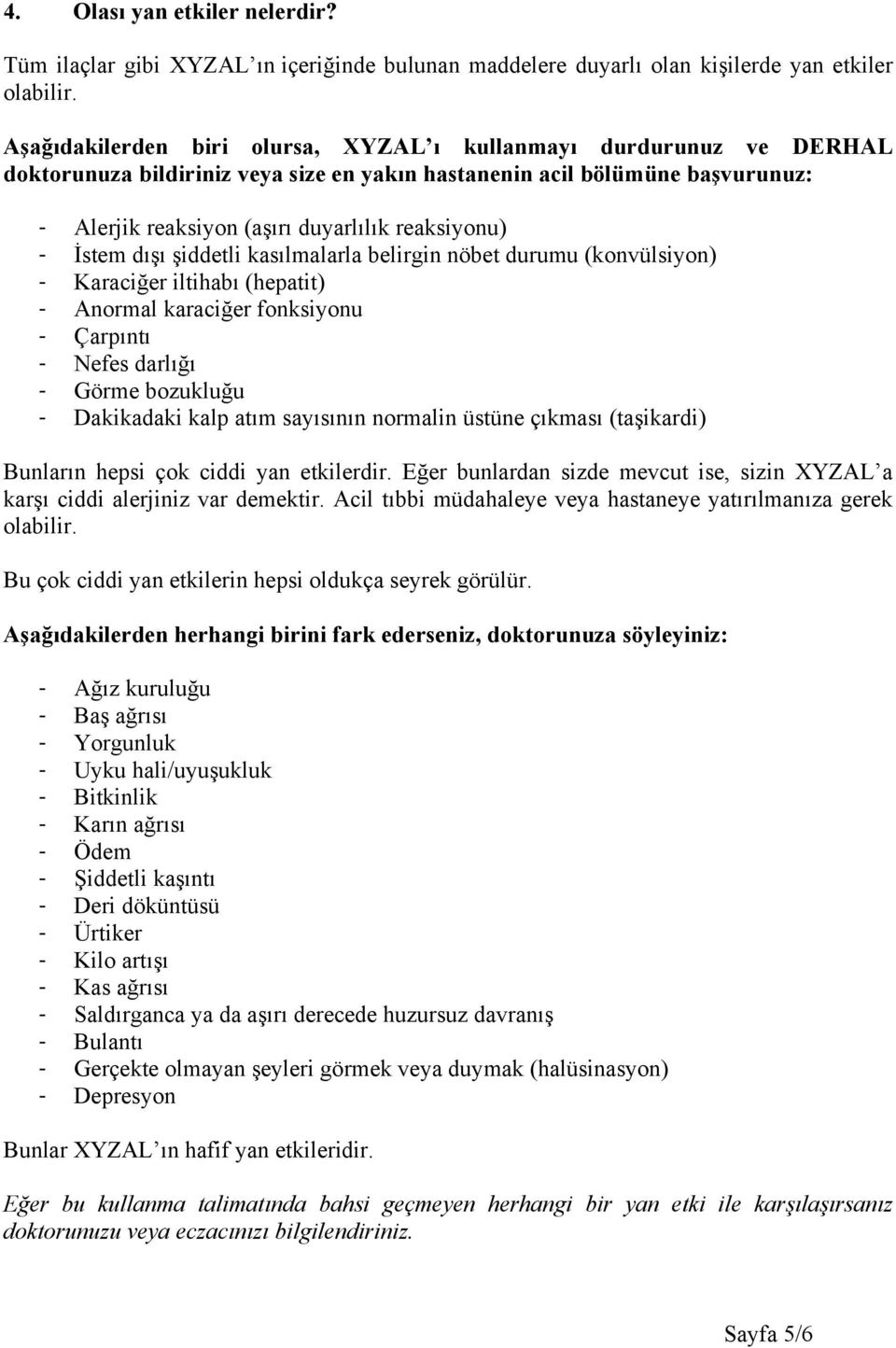 4. Olası yan etkiler nelerdir?

Tüm ilaçlar gibi XYZAL'ın içeriğinde bulunan maddelere duyarlı olan kişilerde yan etkiler olabilir.

Aşağıdakilerden biri olursa, XYZAL'ı kullanmayı durdurunuz ve DERHAL doktorunuza bildiriniz veya size en yakın hastanenin acil bölümüne başvurunuz:

- Alerjik reaksiyon (aşırı duyarlılık reaksiyonu)
- İstem dışı şiddetli kasılmalarla belirgin nöbet durumu (konvülsiyon)
- Karaciğer iltihabı (hepatit)
- Anormal karaciğer fonksiyonu
- Çarpıntı
- Nefes darlığı
- Görme bozukluğu
- Dakikadaki kalp atım sayısının normalin üstüne çıkması (taşikardi)

Bunların hepsi çok ciddi yan etkilerdir. Eğer bunlardan sizde mevcut ise, sizin XYZAL'a karşı ciddi alerjiniz var demektir. Acil tıbbi müdahaleye veya hastaneye yatırılmanıza gerek olabilir.

Bu çok ciddi yan etkilerin hepsi oldukça seyrek görülür.

Aşağıdakilerden herhangi birini fark ederseniz, doktorunuza söyleyiniz:

- Ağız kuruluğu
- Baş ağrısı
- Yorgunluk
- Uyku hali/uyuşukluk
- Bitkinlik
- Karın ağrısı
- Ödem
- Şiddetli kaşıntı
- Deri döküntüsü
- Ürtiker
- Kilo artışı
- Kas ağrısı
- Saldırganca ya da aşırı derecede huzursuz davranış
- Bulantı
- Gerçekte olmayan şeyleri görmek veya duymak (halüsinasyon)
- Depresyon

Bunlar XYZAL'ın hafif yan etkileridir.

Eğer bu kullanma talimatında bahsi geçmeyen herhangi bir yan etki ile karşılaşırsanız doktorunuzu veya eczacınızı bilgilendiriniz.

Sayfa 5/6